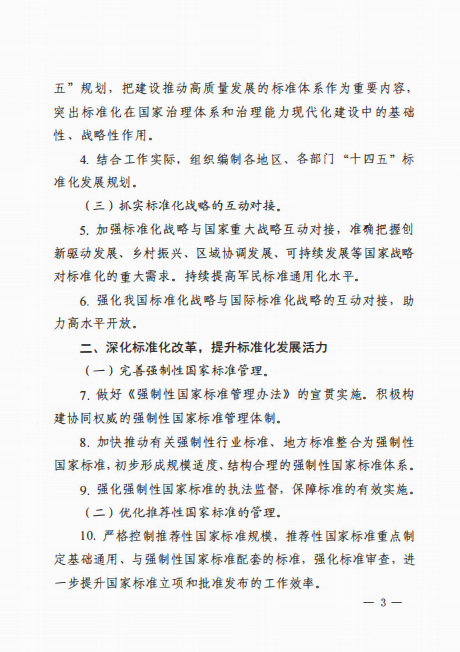 五”规划，把建设推动高质量发展的标准体系作为重要内容，突出标准化在国家治理体系和治理能力现代化建设中的基础性、战略性作用。

4. 结合工作实际，组织编制各地区、各部门“十四五”标准化发展规划。

（三）抓实标准化战略的互动对接。

5. 加强标准化战略与国家重大战略互动对接，准确把握创新驱动发展、乡村振兴、区域协调发展、可持续发展等国家战略对标准化的重大需求。持续提高军民标准通用化水平。

6. 强化我国标准化战略与国际标准化战略的互动对接，助力高水平开放。

二、深化标准化改革，提升标准化发展活力

（一）完善强制性国家标准管理。

7. 做好《强制性国家标准管理办法》的宣贯实施。积极构建协同权威的强制性国家标准管理体制。

8. 加快推动有关强制性行业标准、地方标准整合为强制性国家标准，初步形成规模适度、结构合理的强制性国家标准体系。

9. 强化强制性国家标准的执法监督，保障标准的有效实施。

（二）优化推荐性国家标准的管理。

10. 严格控制推荐性国家标准规模，推荐性国家标准重点制定基础通用、与强制性国家标准配套的标准，强化标准审查，进一步提升国家标准立项和批准发布的工作效率。

— 3 —